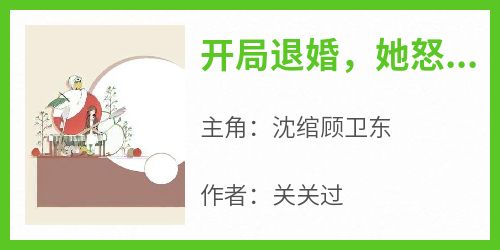 开局退婚，她怒...

主角：沈绾顾卫东

作者：关关过